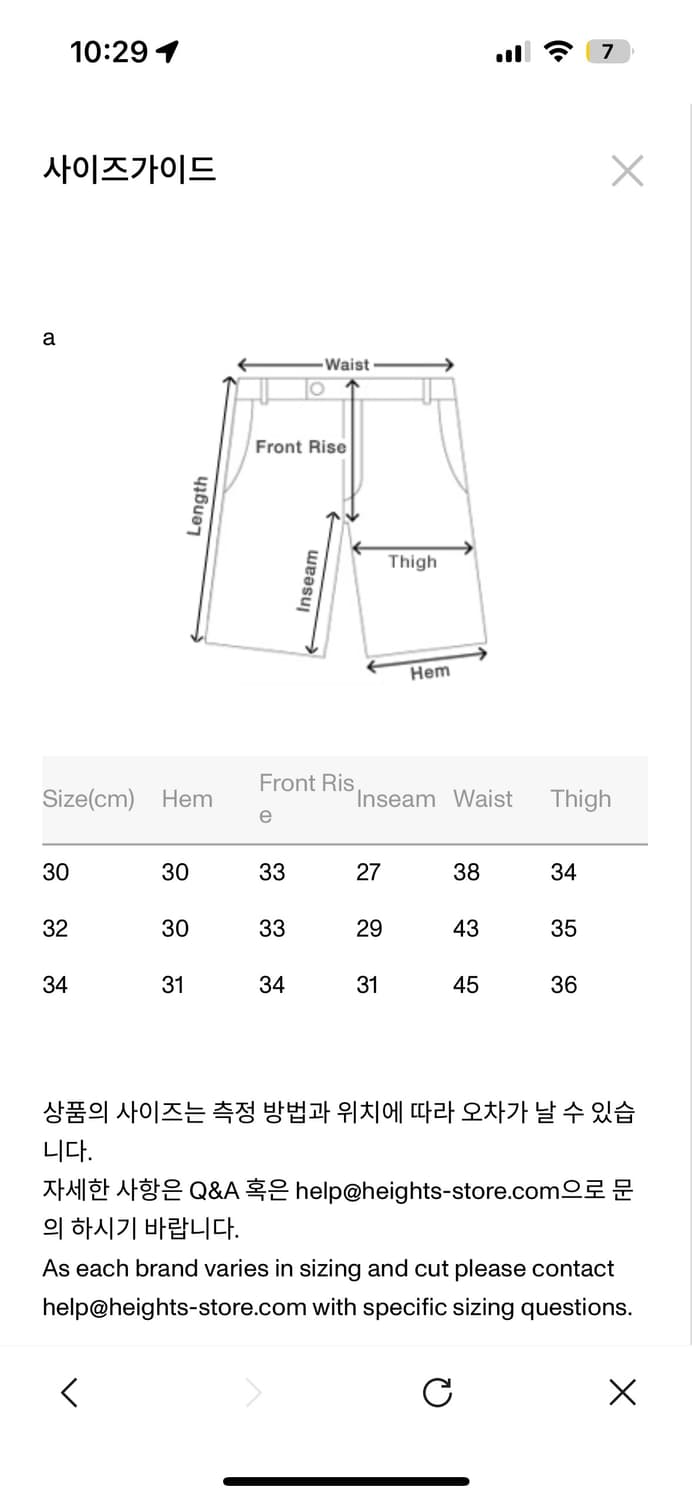 10:29

7

사이즈가이드

a

Waist
Front Rise
Length
Inseam
Thigh
Hem

| Size(cm) | Hem | Front Rise | Inseam | Waist | Thigh |
|---|---|---|---|---|---|
| 30 | 30 | 33 | 27 | 38 | 34 |
| 32 | 30 | 33 | 29 | 43 | 35 |
| 34 | 31 | 34 | 31 | 45 | 36 |

상품의 사이즈는 측정 방법과 위치에 따라 오차가 날 수 있습니다.
자세한 사항은 Q&A 혹은 help@heights-store.com으로 문의 하시기 바랍니다.
As each brand varies in sizing and cut please contact help@heights-store.com with specific sizing questions.